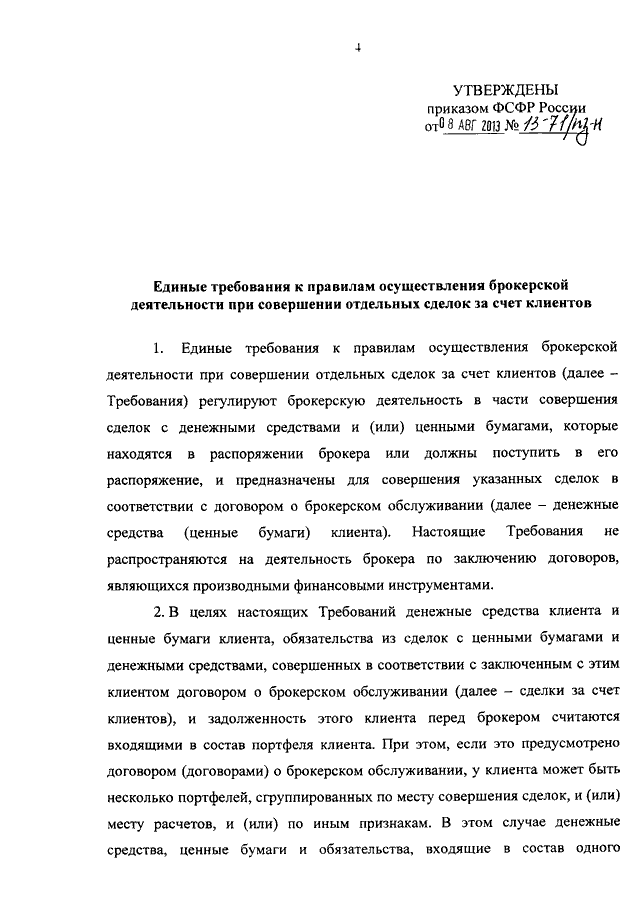 4

УТВЕРЖДЕНЫ
приказом ФСФР России
от 08 АВГ 2013 № 13-71/пз-н

Единые требования к правилам осуществления брокерской деятельности при совершении отдельных сделок за счет клиентов

1. Единые требования к правилам осуществления брокерской деятельности при совершении отдельных сделок за счет клиентов (далее – Требования) регулируют брокерскую деятельность в части совершения сделок с денежными средствами и (или) ценными бумагами, которые находятся в распоряжении брокера или должны поступить в его распоряжение, и предназначены для совершения указанных сделок в соответствии с договором о брокерском обслуживании (далее – денежные средства (ценные бумаги) клиента). Настоящие Требования не распространяются на деятельность брокера по заключению договоров, являющихся производными финансовыми инструментами.

2. В целях настоящих Требований денежные средства клиента и ценные бумаги клиента, обязательства из сделок с ценными бумагами и денежными средствами, совершенных в соответствии с заключенным с этим клиентом договором о брокерском обслуживании (далее – сделки за счет клиентов), и задолженность этого клиента перед брокером считаются входящими в состав портфеля клиента. При этом, если это предусмотрено договором (договорами) о брокерском обслуживании, у клиента может быть несколько портфелей, сгруппированных по месту совершения сделок, и (или) месту расчетов, и (или) по иным признакам. В этом случае денежные средства, ценные бумаги и обязательства, входящие в состав одного